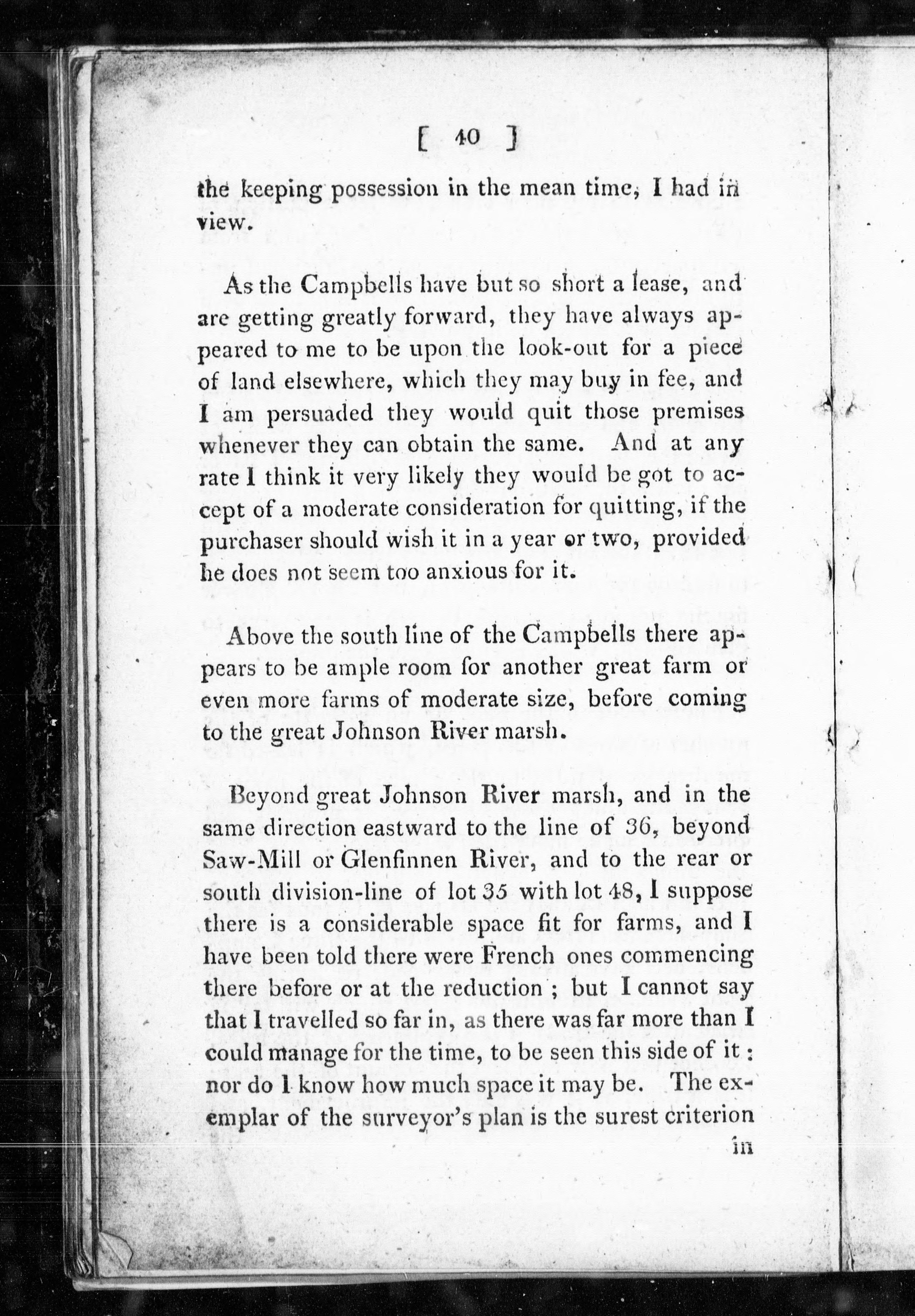 [ 40 ]

the keeping possession in the mean time, I had in view.

As the Campbells have but so short a lease, and are getting greatly forward, they have always appeared to me to be upon the look-out for a piece of land elsewhere, which they may buy in fee, and I am persuaded they would quit those premises whenever they can obtain the same. And at any rate I think it very likely they would be got to accept of a moderate consideration for quitting, if the purchaser should wish it in a year or two, provided he does not seem too anxious for it.

Above the south line of the Campbells there appears to be ample room for another great farm or even more farms of moderate size, before coming to the great Johnson River marsh.

Beyond great Johnson River marsh, and in the same direction eastward to the line of 36, beyond Saw-Mill or Glenfinnen River, and to the rear or south division-line of lot 35 with lot 48, I suppose there is a considerable space fit for farms, and I have been told there were French ones commencing there before or at the reduction ; but I cannot say that I travelled so far in, as there was far more than I could manage for the time, to be seen this side of it : nor do I know how much space it may be. The exemplar of the surveyor's plan is the surest criterion

in